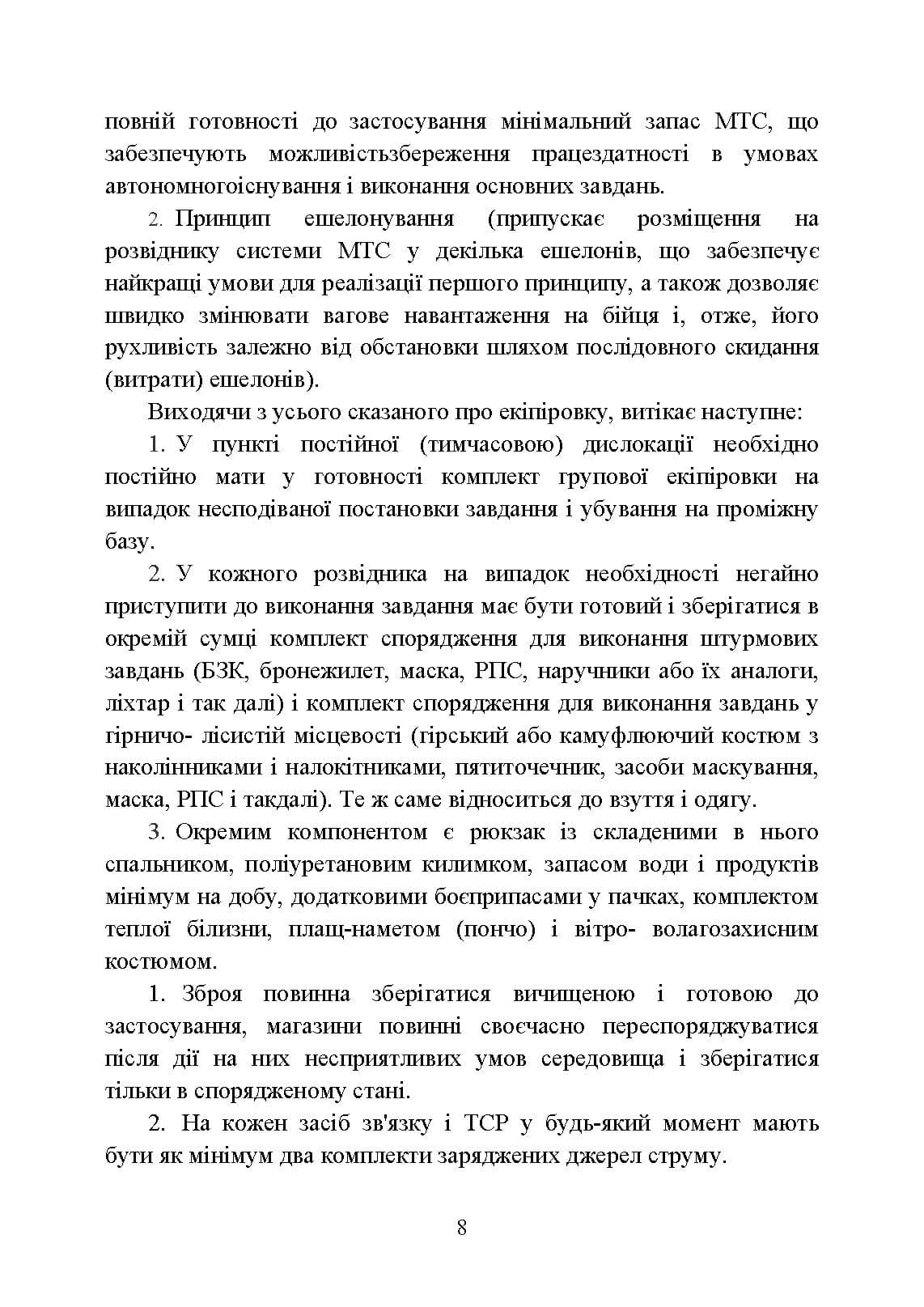 повній готовності до застосування мінімальний запас МТС, що забезпечують можливістьзбереження працездатності в умовах автономногоіснування і виконання основних завдань.

2. Принцип ешелонування (припускає розміщення на розвіднику системи МТС у декілька ешелонів, що забезпечує найкращі умови для реалізації першого принципу, а також дозволяє швидко змінювати вагове навантаження на бійця і, отже, його рухливість залежно від обстановки шляхом послідовного скидання (витрати) ешелонів).

Виходячи з усього сказаного про екіпіровку, витікає наступне:

1. У пункті постійної (тимчасовою) дислокації необхідно постійно мати у готовності комплект групової екіпіровки на випадок несподіваної постановки завдання і убування на проміжну базу.

2. У кожного розвідника на випадок необхідності негайно приступити до виконання завдання має бути готовий і зберігатися в окремій сумці комплект спорядження для виконання штурмових завдань (БЗК, бронежилет, маска, РПС, наручники або їх аналоги, ліхтар і так далі) і комплект спорядження для виконання завдань у гірничо- лісистій місцевості (гірський або камуфлюючий костюм з наколінниками і налокітниками, пятиточечник, засоби маскування, маска, РПС і такдалі). Те ж саме відноситься до взуття і одягу.

3. Окремим компонентом є рюкзак із складеними в нього спальником, поліуретановим килимком, запасом води і продуктів мінімум на добу, додатковими боєприпасами у пачках, комплектом теплої білизни, плащ-наметом (пончо) і вітро- волагозахисним костюмом.

1. Зброя повинна зберігатися вичищеною і готовою до застосування, магазини повинні своєчасно переспоряджуватися після дії на них несприятливих умов середовища і зберігатися тільки в спорядженому стані.

2. На кожен засіб зв'язку і ТСР у будь-який момент мають бути як мінімум два комплекти заряджених джерел струму.

8